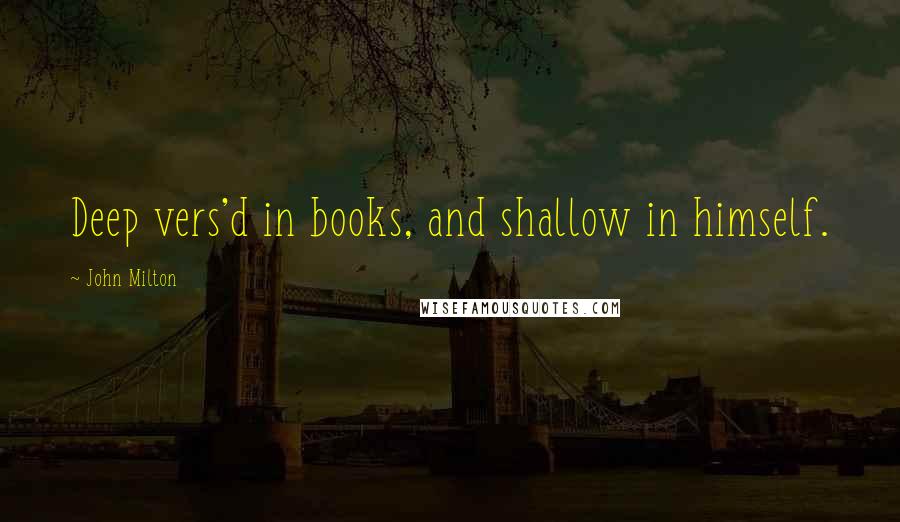 Deep vers'd in books, and shallow in himself.

~ John Milton

WISEFAMOUSQUOTES.COM